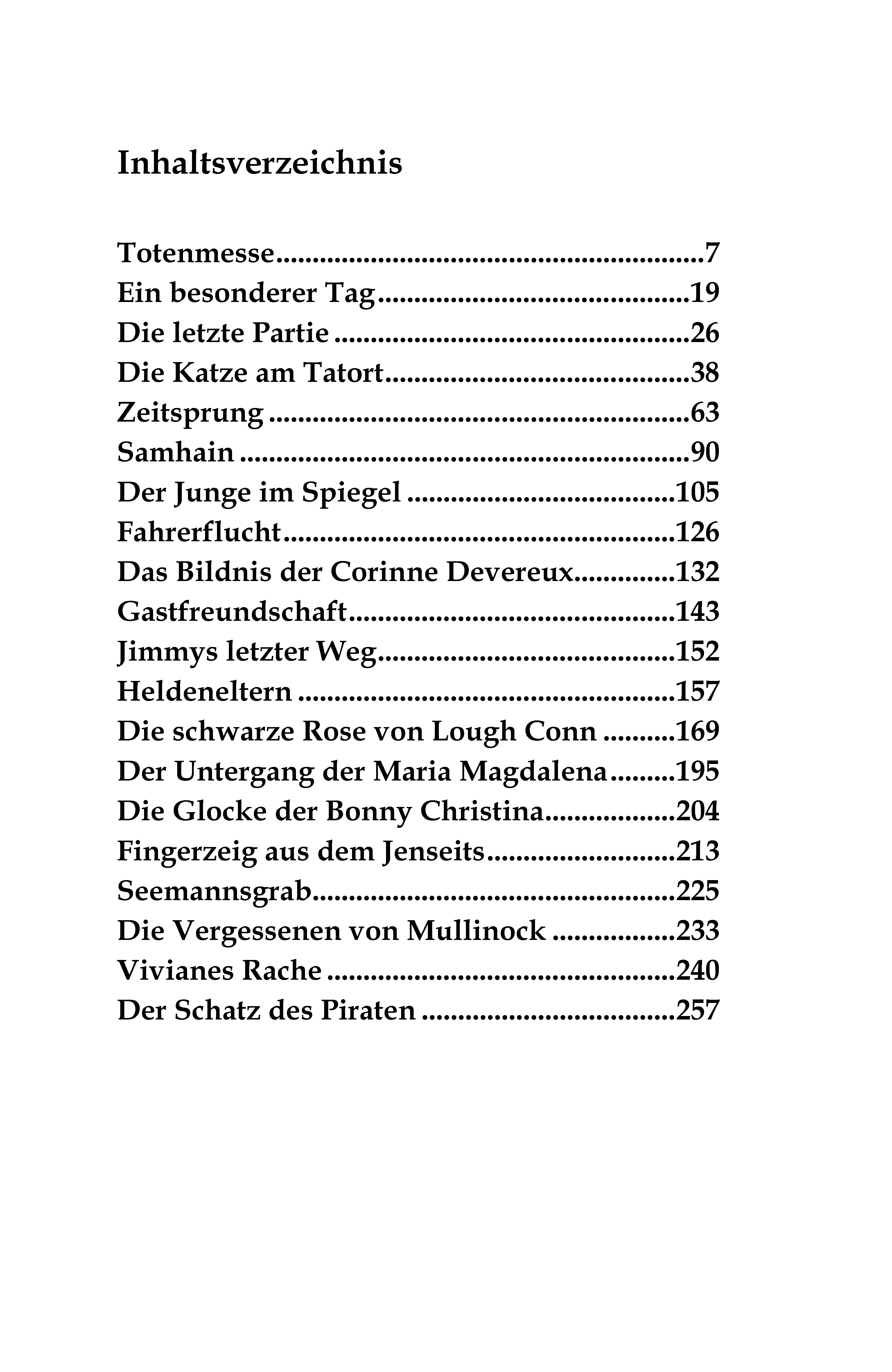 Inhaltsverzeichnis

Totenmesse 7
Ein besonderer Tag 19
Die letzte Partie 26
Die Katze am Tatort 38
Zeitsprung 63
Samhain 90
Der Junge im Spiegel 105
Fahrerflucht 126
Das Bildnis der Corinne Devereux 132
Gastfreundschaft 143
Jimmys letzter Weg 152
Heldeneltern 157
Die schwarze Rose von Lough Conn 169
Der Untergang der Maria Magdalena 195
Die Glocke der Bonny Christina 204
Fingerzeig aus dem Jenseits 213
Seemannsgrab 225
Die Vergessenen von Mullinock 233
Vivianes Rache 240
Der Schatz des Piraten 257